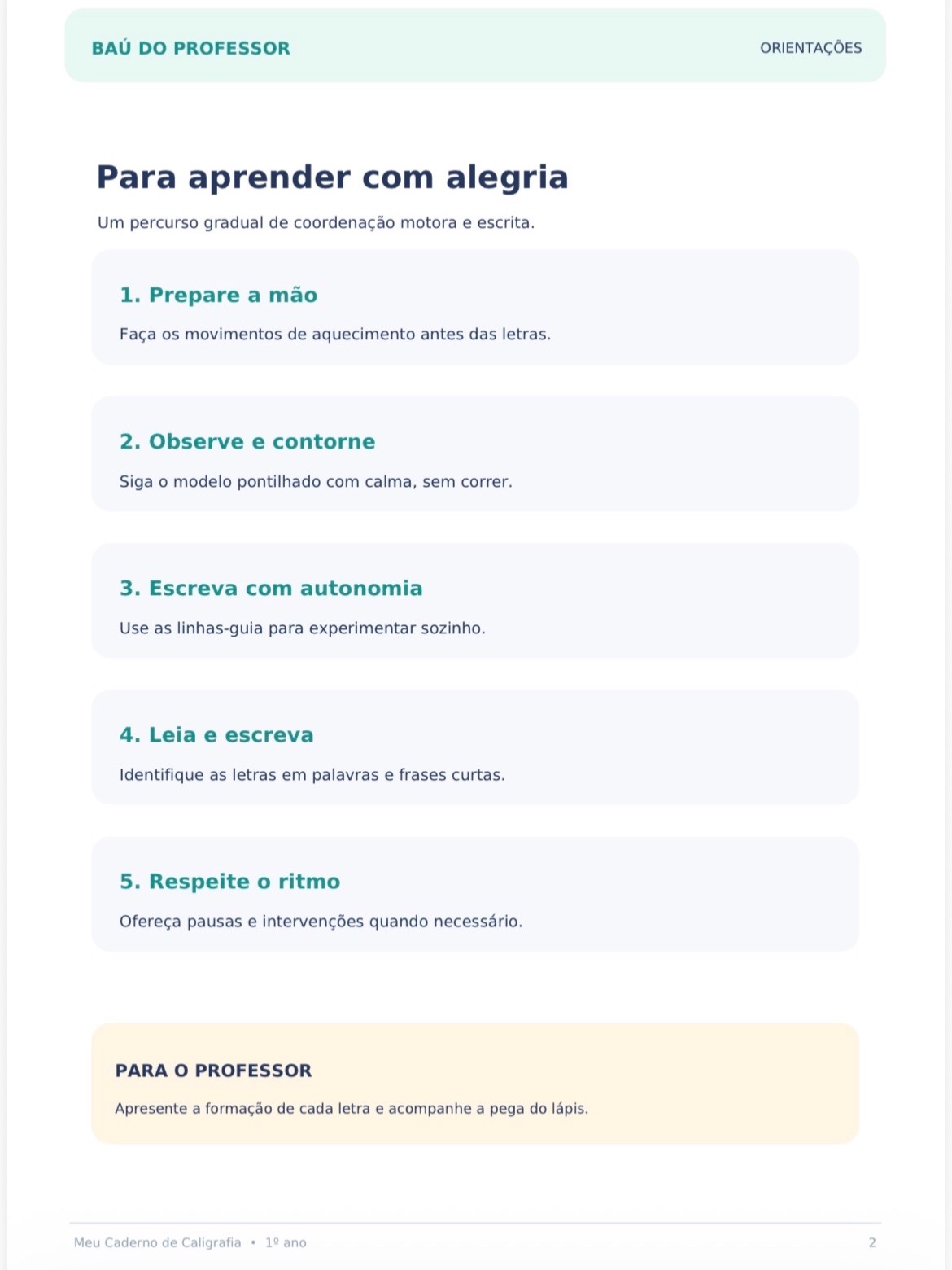 BAÚ DO PROFESSOR
ORIENTAÇÕES

Para aprender com alegria

Um percurso gradual de coordenação motora e escrita.

1. Prepare a mão

Faça os movimentos de aquecimento antes das letras.

2. Observe e contorne

Siga o modelo pontilhado com calma, sem correr.

3. Escreva com autonomia

Use as linhas-guia para experimentar sozinho.

4. Leia e escreva

Identifique as letras em palavras e frases curtas.

5. Respeite o ritmo

Ofereça pausas e intervenções quando necessário.

PARA O PROFESSOR

Apresente a formação de cada letra e acompanhe a pega do lápis.

Meu Caderno de Caligrafia • 1º ano
2